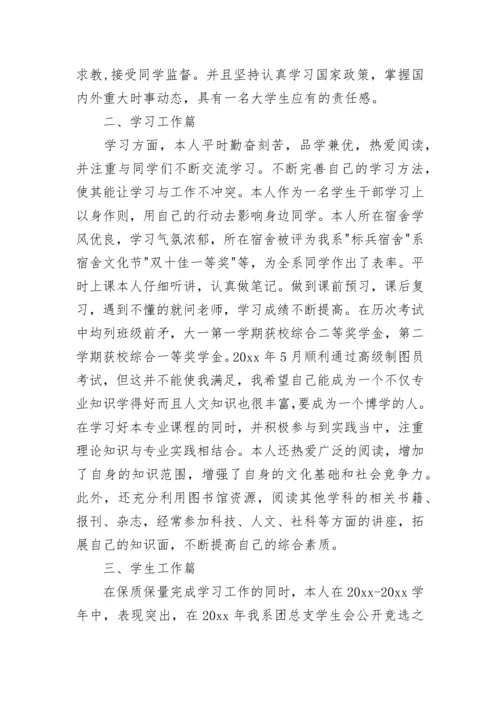 求教，接受同学监督。并且坚持认真学习国家政策，掌握国内外重大时事动态，具有一名大学生应有的责任感。

二、学习工作篇

学习方面，本人平时勤奋刻苦，品学兼优，热爱阅读，并注重与同学们不断交流学习。不断完善自己的学习方法，使其能让学习与工作不冲突。本人作为一名学生干部学习上以身作则，用自己的行动去影响身边同学。本人所在宿舍学风优良，学习气氛浓郁，所在宿舍被评为我系"标兵宿舍"系宿舍文化节"双十佳一等奖"等，为全系同学作出了表率。平时上课本人仔细听讲，认真做笔记。做到课前预习，课后复习，遇到不懂的就问老师，学习成绩不断提高。在历次考试中均列班级前矛，大一第一学期获校综合二等奖学金，第二学期获校综合一等奖学金。20xx 年 5 月顺利通过高级制图员考试，但这并不能使我满足，我希望自己能成为一个不仅专业知识学得好而且人文知识也很丰富,要成为一个博学的人。在学习好本专业课程的同时，并积极参与到实践当中，注重理论知识与专业实践相结合。本人还热爱广泛的阅读，增加了自身的知识范围，增强了自身的文化基础和社会竞争力。此外，还充分利用图书馆资源，阅读其他学科的相关书籍、报刊、杂志，经常参加科技、人文、社科等方面的讲座，拓展自己的知识面，不断提高自己的综合素质。

三、学生工作篇

在保质保量完成学习工作的同时，本人在 20xx-20xx 学年中，表现突出，在 20xx 年我系团总支学生会公开竞选之